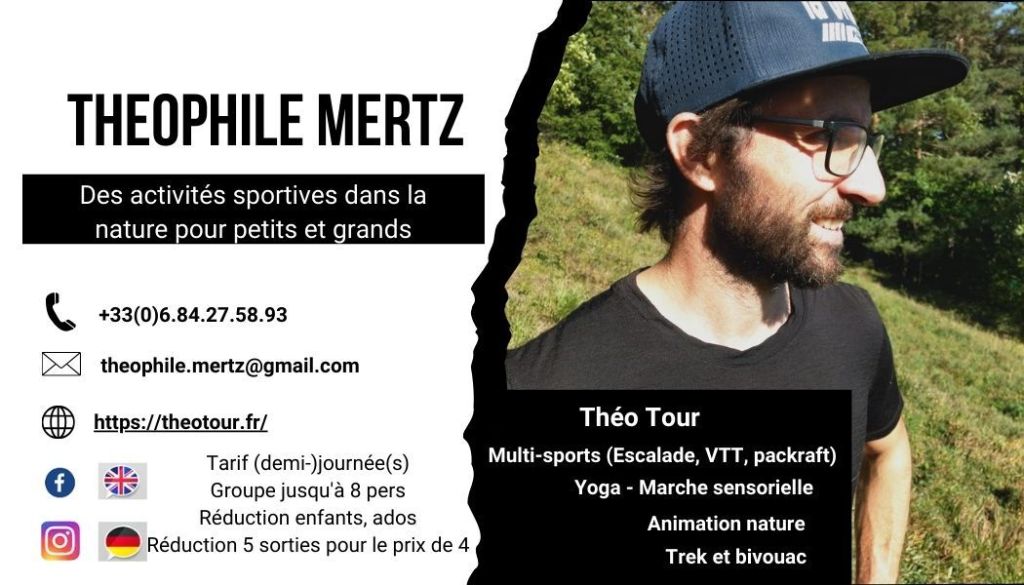 THEOPHILE MERTZ

Des activités sportives dans la nature pour petits et grands

+33(0)6.84.27.58.93

theophile.mertz@gmail.com

https://theotour.fr/

Tarif (demi-)journée(s)
Groupe jusqu'à 8 pers
Réduction enfants, ados
Réduction 5 sorties pour le prix de 4

Théo Tour

Multi-sports (Escalade, VTT, packraft)
Yoga - Marche sensorielle
Animation nature
Trek et bivouac